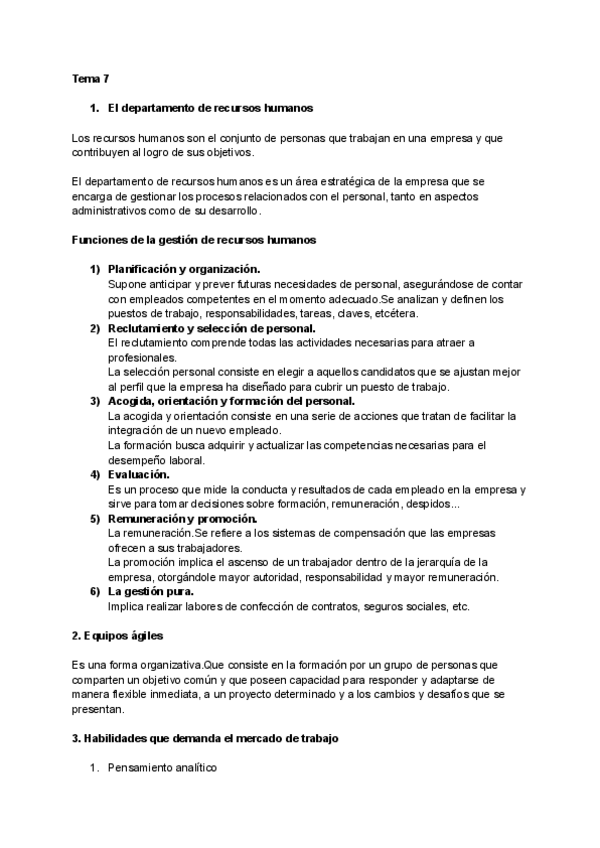 Tema 7

1. El departamento de recursos humanos

Los recursos humanos son el conjunto de personas que trabajan en una empresa y que contribuyen al logro de sus objetivos.

El departamento de recursos humanos es un área estratégica de la empresa que se encarga de gestionar los procesos relacionados con el personal, tanto en aspectos administrativos como de su desarrollo.

Funciones de la gestión de recursos humanos

1) Planificación y organización.
Supone anticipar y prever futuras necesidades de personal, asegurándose de contar con empleados competentes en el momento adecuado.Se analizan y definen los puestos de trabajo, responsabilidades, tareas, claves, etcétera.
2) Reclutamiento y selección de personal.
El reclutamiento comprende todas las actividades necesarias para atraer a profesionales.
La selección personal consiste en elegir a aquellos candidatos que se ajustan mejor al perfil que la empresa ha diseñado para cubrir un puesto de trabajo.
3) Acogida, orientación y formación del personal.
La acogida y orientación consiste en una serie de acciones que tratan de facilitar la integración de un nuevo empleado.
La formación busca adquirir y actualizar las competencias necesarias para el desempeño laboral.
4) Evaluación.
Es un proceso que mide la conducta y resultados de cada empleado en la empresa y sirve para tomar decisiones sobre formación, remuneración, despidos...
5) Remuneración y promoción.
La remuneración.Se refiere a los sistemas de compensación que las empresas ofrecen a sus trabajadores.
La promoción implica el ascenso de un trabajador dentro de la jerarquía de la empresa, otorgándole mayor autoridad, responsabilidad y mayor remuneración.
6) La gestión pura.
Implica realizar labores de confección de contratos, seguros sociales, etc.

2. Equipos ágiles

Es una forma organizativa.Que consiste en la formación por un grupo de personas que comparten un objetivo común y que poseen capacidad para responder y adaptarse de manera flexible inmediata, a un proyecto determinado y a los cambios y desafíos que se presentan.

3. Habilidades que demanda el mercado de trabajo

1. Pensamiento analítico